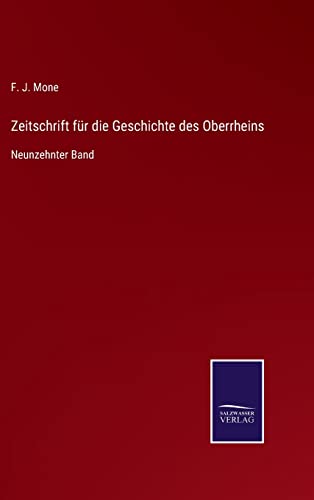 F. J. Mone

Zeitschrift für die Geschichte des Oberrheins

Neunzehnter Band

SALZWASSER
VERLAG